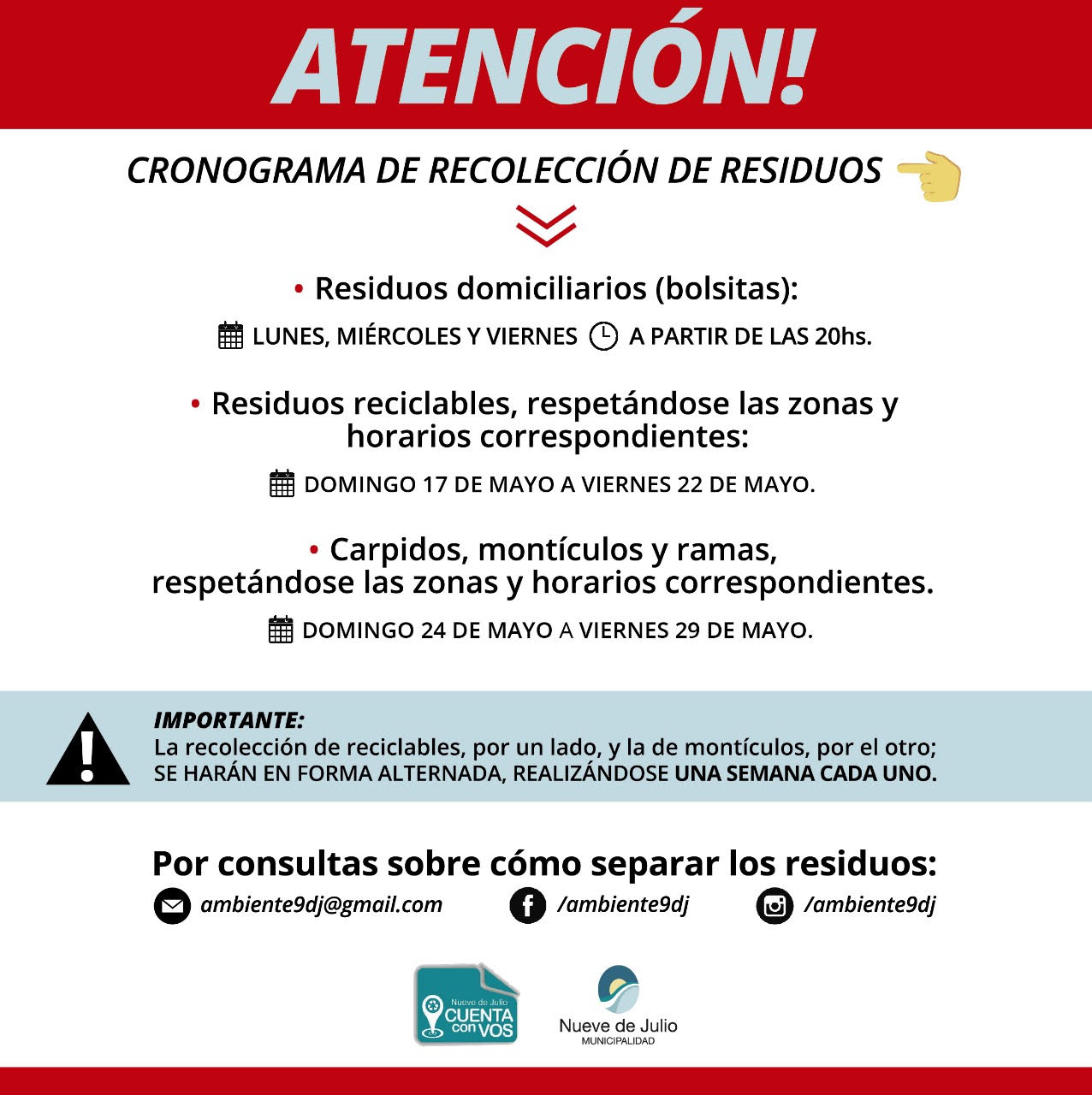 ATENCIÓN!

CRONOGRAMA DE RECOLECCIÓN DE RESIDUOS

• Residuos domiciliarios (bolsitas):

LUNES, MIÉRCOLES Y VIERNES A PARTIR DE LAS 20hs.

• Residuos reciclables, respetándose las zonas y horarios correspondientes:

DOMINGO 17 DE MAYO A VIERNES 22 DE MAYO.

• Carpidos, montículos y ramas, respetándose las zonas y horarios correspondientes.

DOMINGO 24 DE MAYO A VIERNES 29 DE MAYO.

IMPORTANTE:
La recolección de reciclables, por un lado, y la de montículos, por el otro; SE HARÁN EN FORMA ALTERNADA, REALIZÁNDOSE UNA SEMANA CADA UNO.

Por consultas sobre cómo separar los residuos:

ambiente9dj@gmail.com /ambiente9dj /ambiente9dj

Nueve de Julio CUENTA con VOS

Nueve de Julio MUNICIPALIDAD